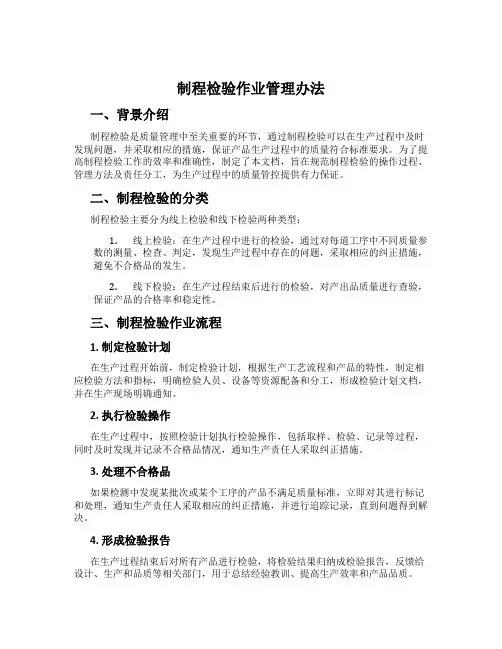 制程检验作业管理办法

一、背景介绍

制程检验是质量管理中至关重要的环节，通过制程检验可以在生产过程中及时发现问题，并采取相应的措施，保证产品生产过程中的质量符合标准要求。为了提高制程检验工作的效率和准确性，制定了本文档，旨在规范制程检验的操作过程、管理方法及责任分工，为生产过程中的质量管控提供有力保证。

二、制程检验的分类

制程检验主要分为线上检验和线下检验两种类型：

1. 线上检验：在生产过程中进行的检验，通过对每道工序中不同质量参数的测量、检查、判定，发现生产过程中存在的问题，采取相应的纠正措施，避免不合格品的发生。

2. 线下检验：在生产过程结束后进行的检验，对产出品质量进行查验，保证产品的合格率和稳定性。

三、制程检验作业流程

1. 制定检验计划

在生产过程开始前，制定检验计划，根据生产工艺流程和产品的特性，制定相应检验方法和指标，明确检验人员、设备等资源配备和分工，形成检验计划文档，并在生产现场明确通知。

2. 执行检验操作

在生产过程中，按照检验计划执行检验操作，包括取样、检验、记录等过程，同时及时发现并记录不合格品情况，通知生产责任人采取纠正措施。

3. 处理不合格品

如果检测中发现某批次或某个工序的产品不满足质量标准，立即对其进行标记和处理，通知生产责任人采取相应的纠正措施，并进行追踪记录，直到问题得到解决。

4. 形成检验报告

在生产过程结束后对所有产品进行检验，将检验结果归纳成检验报告，反馈给设计、生产和品质等相关部门，用于总结经验教训、提高生产效率和产品品质。